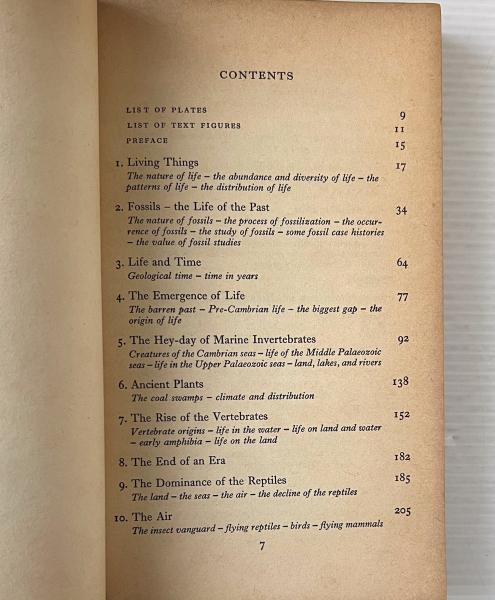 CONTENTS

LIST OF PLATES 9
LIST OF TEXT FIGURES 11
PREFACE 15

1. Living Things 17
The nature of life – the abundance and diversity of life – the patterns of life – the distribution of life

2. Fossils – the Life of the Past 34
The nature of fossils – the process of fossilization – the occurrence of fossils – the study of fossils – some fossil case histories – the value of fossil studies

3. Life and Time 64
Geological time – time in years

4. The Emergence of Life 77
The barren past – Pre-Cambrian life – the biggest gap – the origin of life

5. The Hey-day of Marine Invertebrates 92
Creatures of the Cambrian seas – life of the Middle Palaeozoic seas – life in the Upper Palaeozoic seas – land, lakes, and rivers

6. Ancient Plants 138
The coal swamps – climate and distribution

7. The Rise of the Vertebrates 152
Vertebrate origins – life in the water – life on land and water – early amphibia – life on the land

8. The End of an Era 182

9. The Dominance of the Reptiles 185
The land – the seas – the air – the decline of the reptiles

10. The Air 205
The insect vanguard – flying reptiles – birds – flying mammals

7